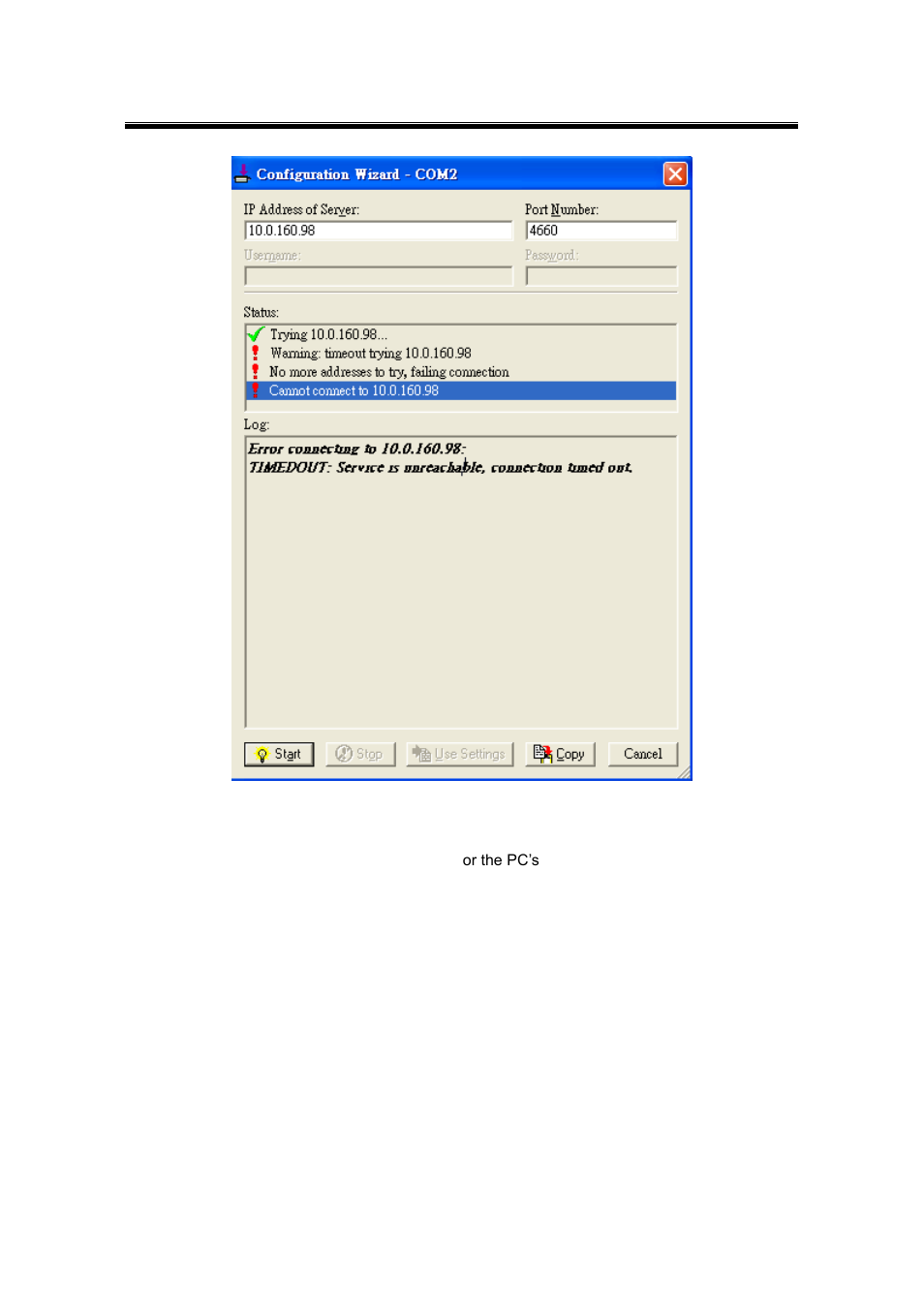 Configuration Wizard - COM2

IP Address of Server:
10.0.160.98
Port Number:
4660
Username:
Password:

Status:
Trying 10.0.160.98...
Warning: timeout trying 10.0.160.98
No more addresses to try, failing connection
Cannot connect to 10.0.160.98

Log:
Error connecting to 10.0.160.98:
TIMEDOUT: Service is unreachable, connection timed out.

Start
Stop
Use Settings
Copy
Cancel

or the PC's